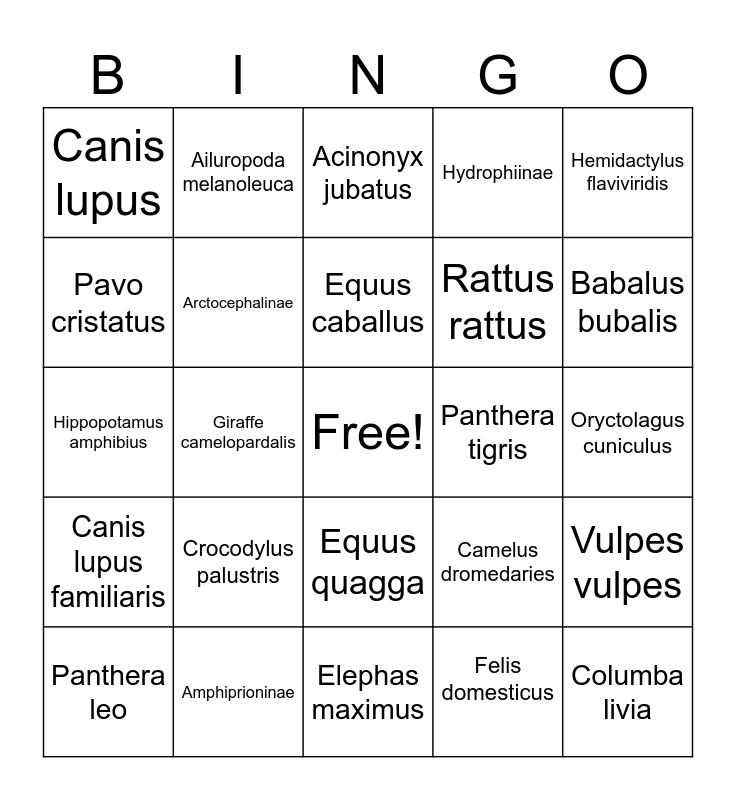 | B | I | N | G | O |
|---|---|---|---|---|
| Canis lupus | Ailuropoda melanoleuca | Acinonyx jubatus | Hydrophiinae | Hemidactylus flaviviridis |
| Pavo cristatus | Arctocephalinae | Equus caballus | Rattus rattus | Babalus bubalis |
| Hippopotamus amphibius | Giraffe camelopardalis | Free! | Panthera tigris | Oryctolagus cuniculus |
| Canis lupus familiaris | Crocodylus palustris | Equus quagga | Camelus dromedaries | Vulpes vulpes |
| Panthera leo | Amphiprioninae | Elephas maximus | Felis domesticus | Columba livia |